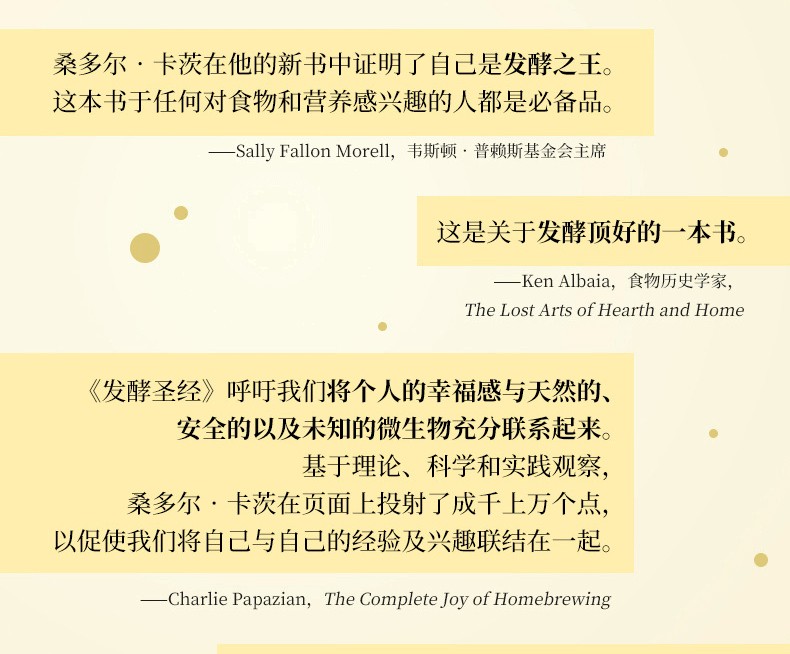 桑多尔·卡茨在他的新书中证明了自己是发酵之王。
这本书于任何对食物和营养感兴趣的人都是必备品。

——Sally Fallon Morell，韦斯顿·普赖斯基金会主席

这是关于发酵顶好的一本书。

——Ken Albaia，食物历史学家，
The Lost Arts of Hearth and Home

《发酵圣经》呼吁我们将个人的幸福感与天然的、
安全的以及未知的微生物充分联系起来。
基于理论、科学和实践观察，
桑多尔·卡茨在页面上投射了成千上万个点，
以促使我们将自己与自己的经验及兴趣联结在一起。

——Charlie Papazian，The Complete Joy of Homebrewing